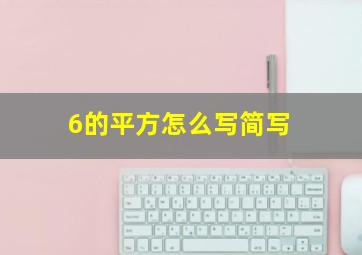 6的平方怎么写简写